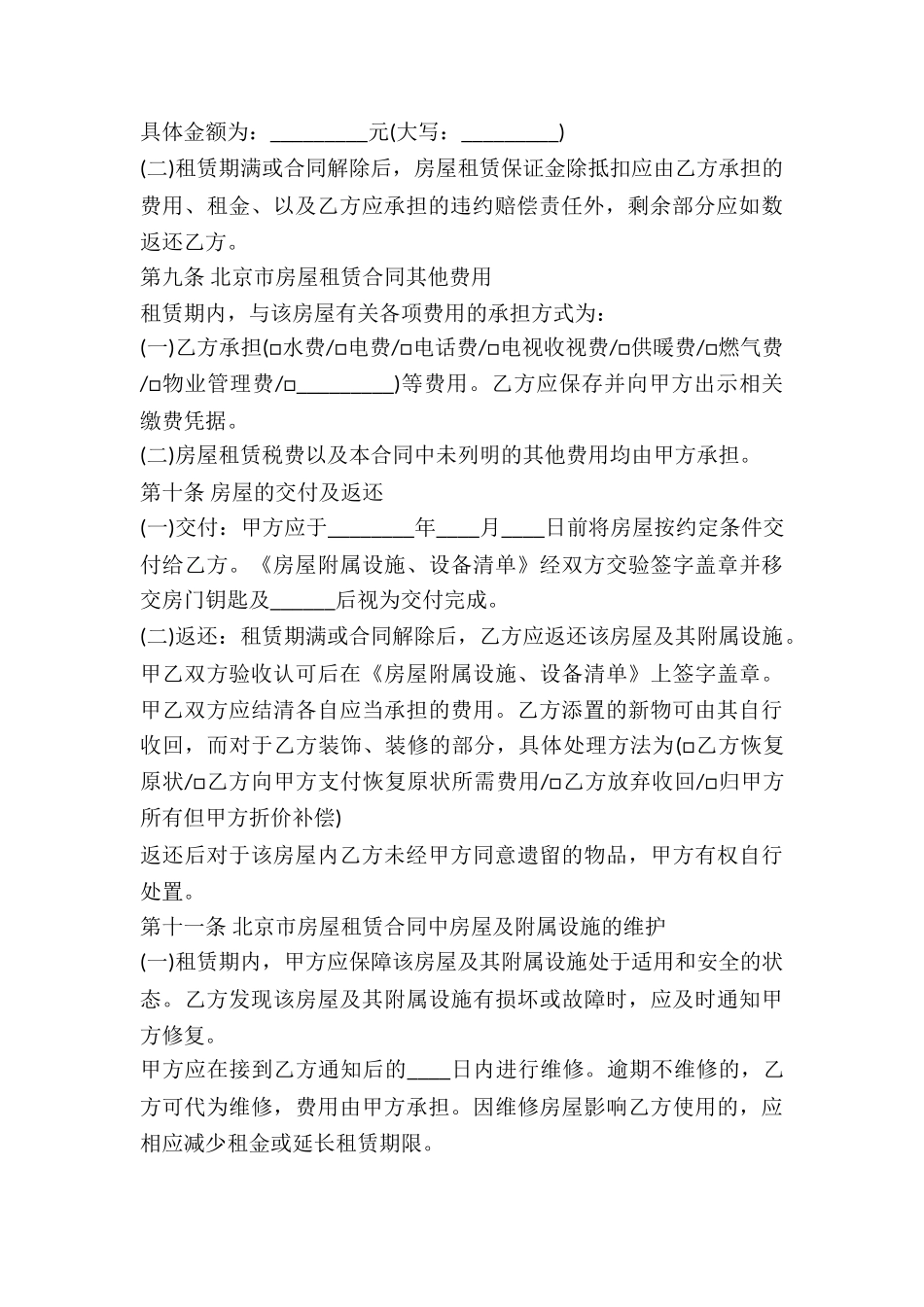 具体金额为：_________元(大写：_________)

(二)租赁期满或合同解除后，房屋租赁保证金除抵扣应由乙方承担的费用、租金、以及乙方应承担的违约赔偿责任外，剩余部分应如数返还乙方。

第九条 北京市房屋租赁合同其他费用

租赁期内，与该房屋有关各项费用的承担方式为：

(一)乙方承担(□水费/□电费/□电话费/□电视收视费/□供暖费/□燃气费/□物业管理费/□_________)等费用。乙方应保存并向甲方出示相关缴费凭据。

(二)房屋租赁税费以及本合同中未列明的其他费用均由甲方承担。

第十条 房屋的交付及返还

(一)交付：甲方应于________年____月____日前将房屋按约定条件交付给乙方。《房屋附属设施、设备清单》经双方交验签字盖章并移交房门钥匙及______后视为交付完成。

(二)返还：租赁期满或合同解除后，乙方应返还该房屋及其附属设施。甲乙双方验收认可后在《房屋附属设施、设备清单》上签字盖章。甲乙双方应结清各自应当承担的费用。乙方添置的新物可由其自行收回，而对于乙方装饰、装修的部分，具体处理方法为(□乙方恢复原状/□乙方向甲方支付恢复原状所需费用/□乙方放弃收回/□归甲方所有但甲方折价补偿)

返还后对于该房屋内乙方未经甲方同意遗留的物品，甲方有权自行处置。

第十一条 北京市房屋租赁合同中房屋及附属设施的维护

(一)租赁期内，甲方应保障该房屋及其附属设施处于适用和安全的状态。乙方发现该房屋及其附属设施有损坏或故障时，应及时通知甲方修复。

甲方应在接到乙方通知后的____日内进行维修。逾期不维修的，乙方可代为维修，费用由甲方承担。因维修房屋影响乙方使用的，应相应减少租金或延长租赁期限。